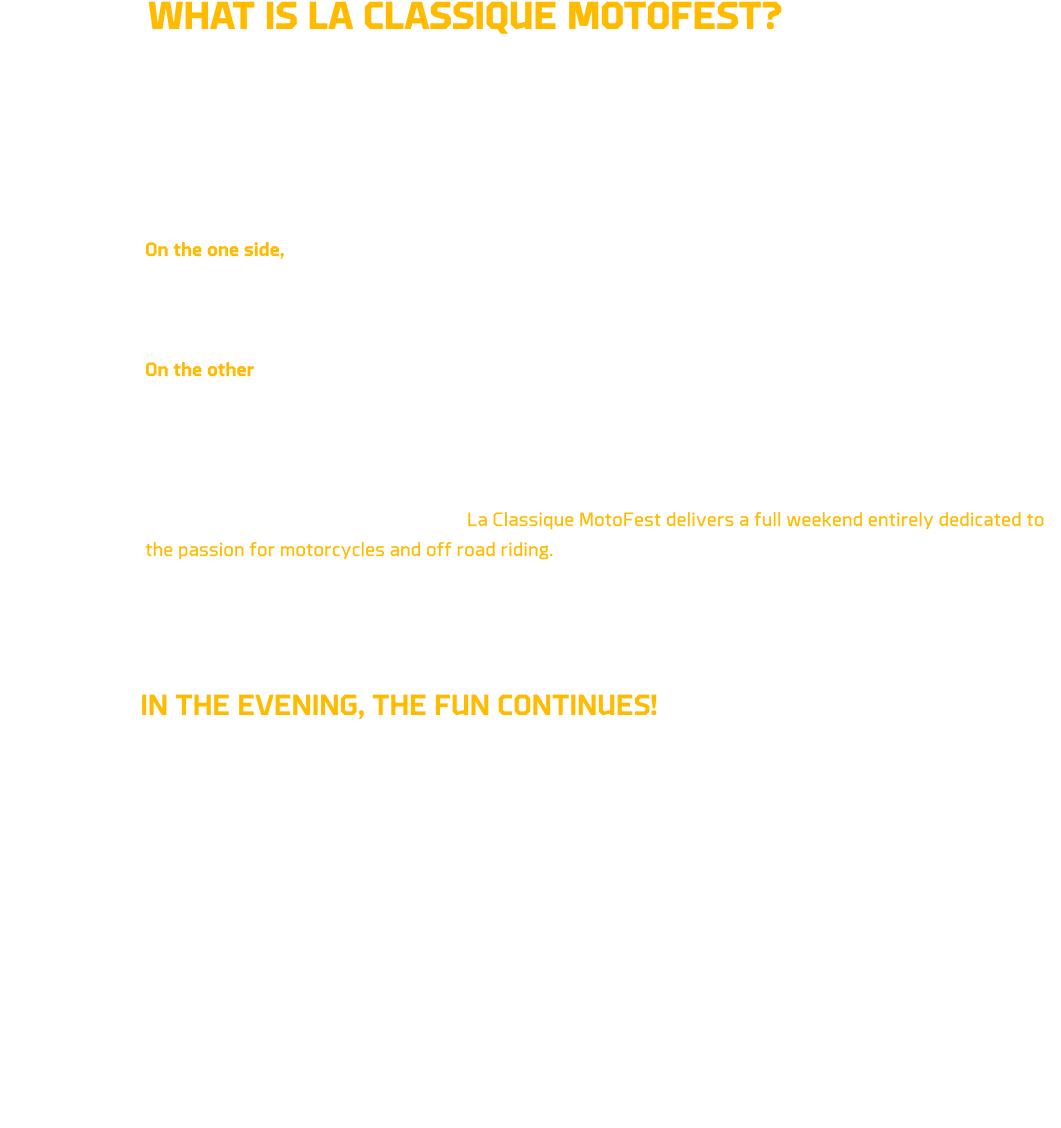 WHAT IS LA CLASSIQUE MOTOFEST?

On the one side,

On the other

La Classique MotoFest delivers a full weekend entirely dedicated to the passion for motorcycles and off road riding.

IN THE EVENING, THE FUN CONTINUES!